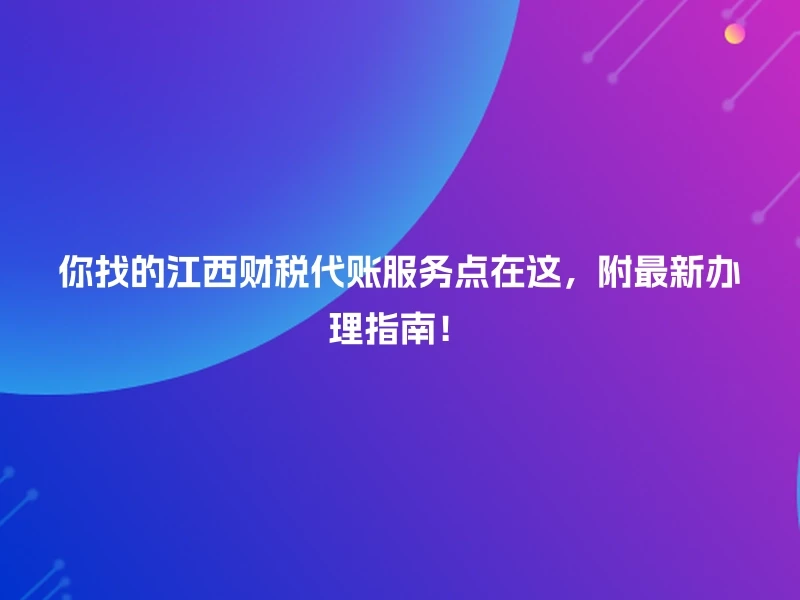 你找的江西财税代账服务点在这，附最新办理指南！